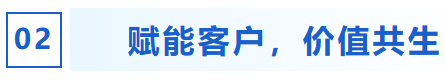 02

赋能客户，价值共生